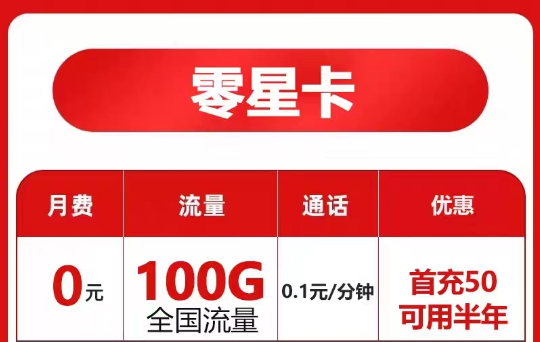 零星卡

| 月费 | 流量 | 通话 | 优惠 |
|---|---|---|---|
| 0元 | 100G 全国流量 | 0.1元/分钟 | 首充50 可用半年 |